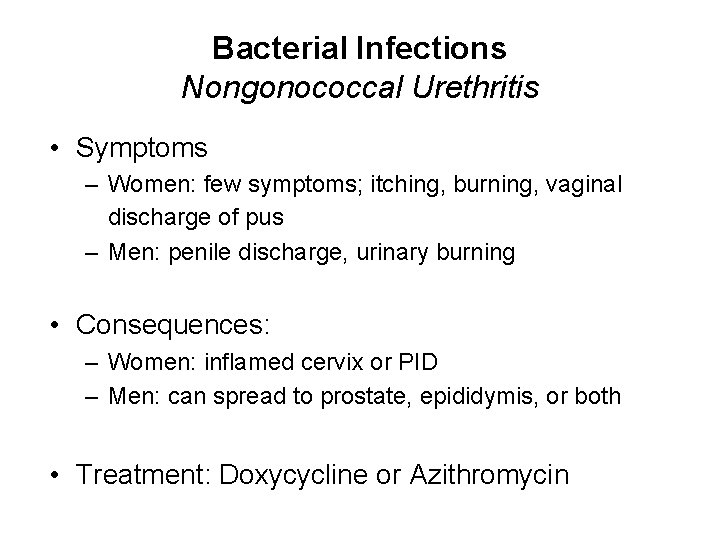 Bacterial Infections
Nongonococcal Urethritis

• Symptoms
– Women: few symptoms; itching, burning, vaginal discharge of pus
– Men: penile discharge, urinary burning

• Consequences:
– Women: inflamed cervix or PID
– Men: can spread to prostate, epididymis, or both

• Treatment: Doxycycline or Azithromycin